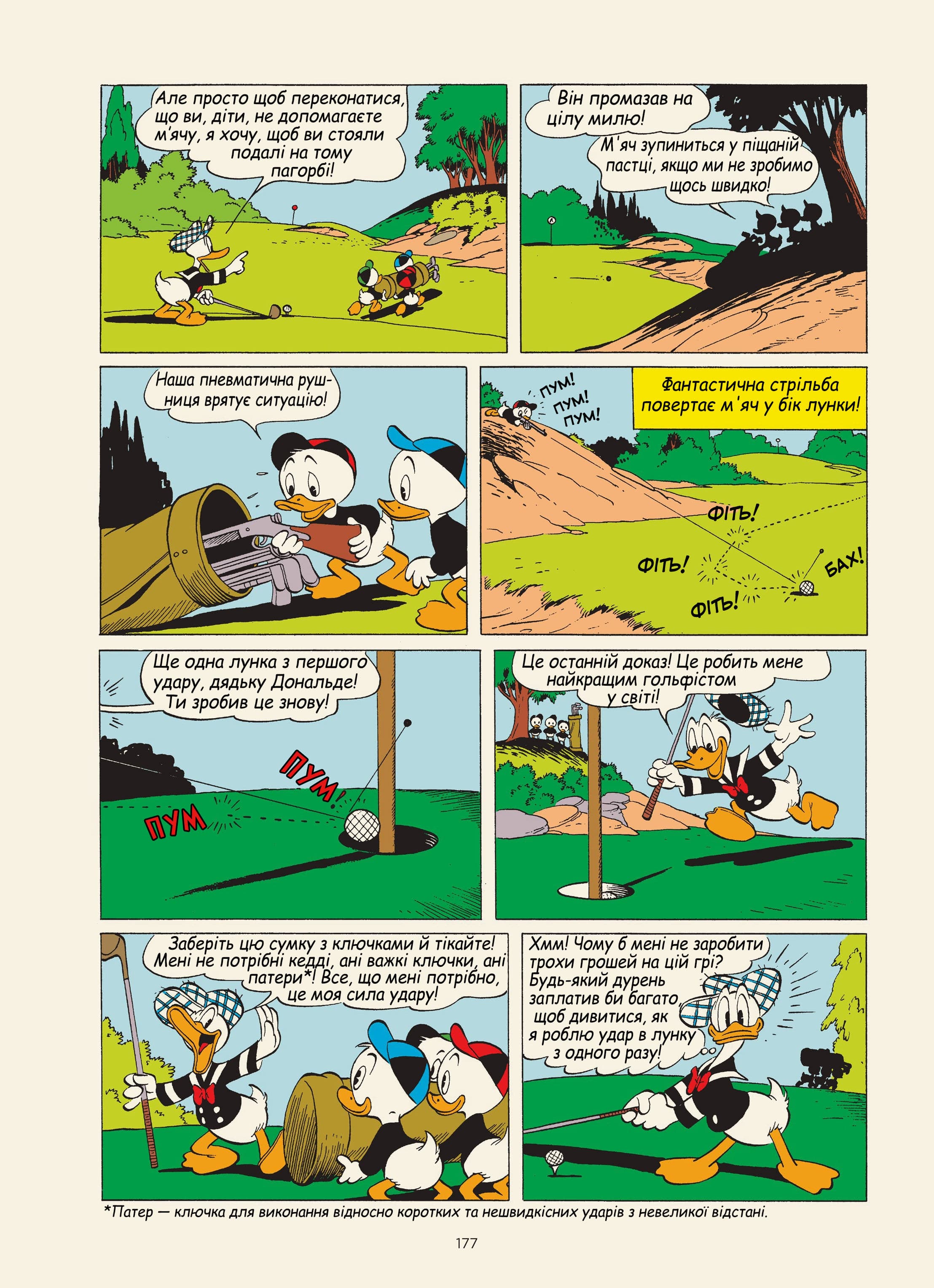 Але просто щоб переконатися, що ви, діти, не допомагаєте м'ячу, я хочу, щоб ви стояли подалі на тому пагорбі!

Він промазав на цілу милю!

М'яч зупиниться у піщаній пастці, якщо ми не зробимо щось швидко!

Наша пневматична рушниця врятує ситуацію!

ПУМ! ПУМ! ПУМ!

Фантастична стрільба повертає м'яч у бік лунки!

ФІТЬ!

ФІТЬ!

ФІТЬ!

БАХ!

Ще одна лунка з першого удару, дядьку Дональде! Ти зробив це знову!

ПУМ

ПУМ!

Це останній доказ! Це робить мене найкращим гольфістом у світі!

Заберіть цю сумку з ключками й тікайте! Мені не потрібні кедді, ані важкі ключки, ані патери*! Все, що мені потрібно, це моя сила удару!

Хмм! Чому б мені не заробити трохи грошей на цій грі? Будь-який дурень заплатив би багато, щоб дивитися, як я роблю удар в лунку з одного разу!

*Патер — ключка для виконання відносно коротких та нешвидкісних ударів з невеликої відстані.

177